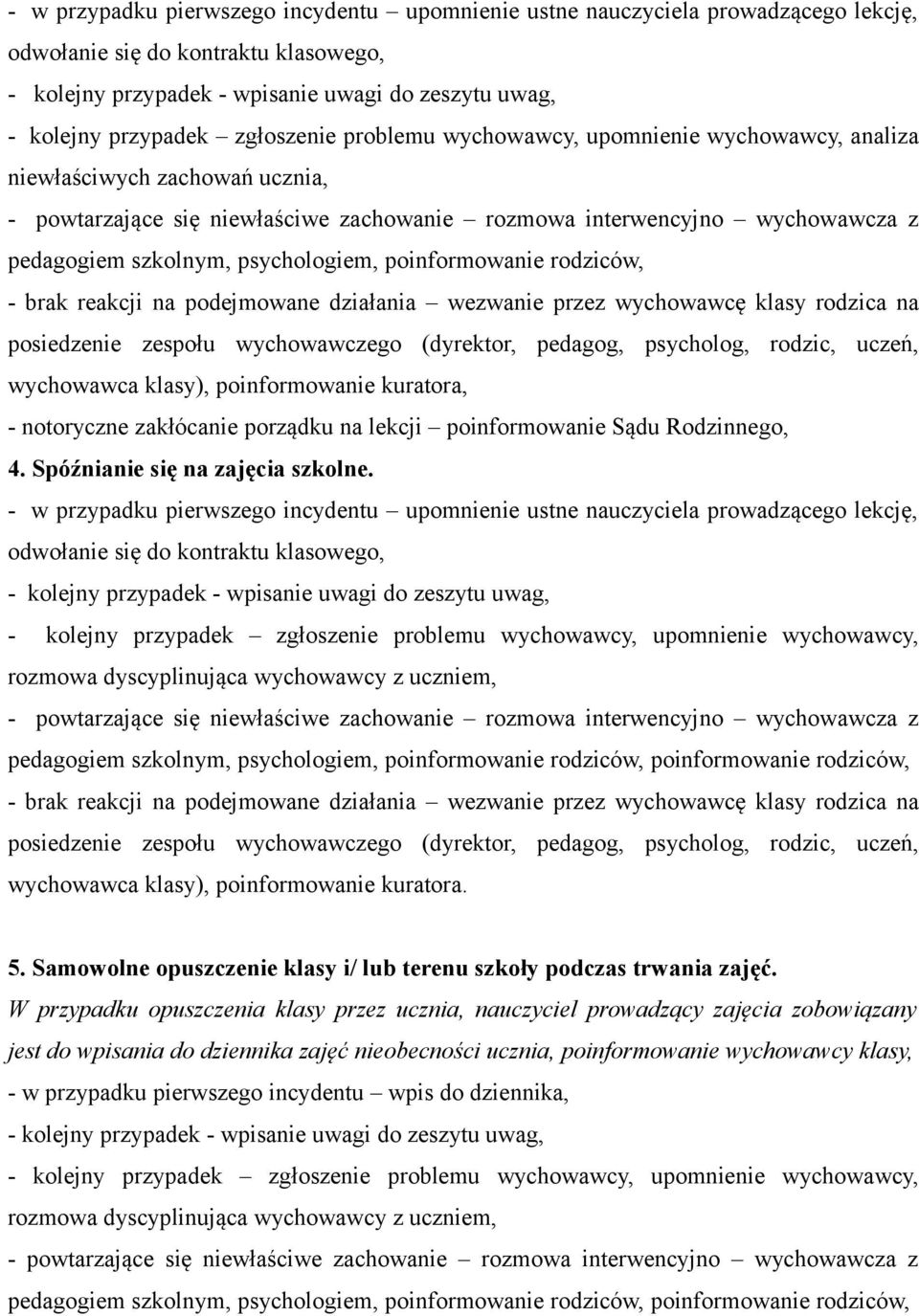 - w przypadku pierwszego incydentu – upomnienie ustne nauczyciela prowadzącego lekcję, odwołanie się do kontraktu klasowego,
- kolejny przypadek - wpisanie uwagi do zeszytu uwag,
- kolejny przypadek – zgłoszenie problemu wychowawcy, upomnienie wychowawcy, analiza niewłaściwych zachowań ucznia,
- powtarzające się niewłaściwe zachowanie – rozmowa interwencyjno – wychowawcza z pedagogiem szkolnym, psychologiem, poinformowanie rodziców,
- brak reakcji na podejmowane działania – wezwanie przez wychowawcę klasy rodzica na posiedzenie zespołu wychowawczego (dyrektor, pedagog, psycholog, rodzic, uczeń, wychowawca klasy), poinformowanie kuratora,
- notoryczne zakłócanie porządku na lekcji – poinformowanie Sądu Rodzinnego,
4. Spóźnianie się na zajęcia szkolne.
- w przypadku pierwszego incydentu – upomnienie ustne nauczyciela prowadzącego lekcję, odwołanie się do kontraktu klasowego,
- kolejny przypadek - wpisanie uwagi do zeszytu uwag,
- kolejny przypadek – zgłoszenie problemu wychowawcy, upomnienie wychowawcy, rozmowa dyscyplinująca wychowawcy z uczniem,
- powtarzające się niewłaściwe zachowanie – rozmowa interwencyjno – wychowawcza z pedagogiem szkolnym, psychologiem, poinformowanie rodziców, poinformowanie rodziców,
- brak reakcji na podejmowane działania – wezwanie przez wychowawcę klasy rodzica na posiedzenie zespołu wychowawczego (dyrektor, pedagog, psycholog, rodzic, uczeń, wychowawca klasy), poinformowanie kuratora.

5. Samowolne opuszczenie klasy i/ lub terenu szkoły podczas trwania zajęć.
W przypadku opuszczenia klasy przez ucznia, nauczyciel prowadzący zajęcia zobowiązany jest do wpisania do dziennika zajęć nieobecności ucznia, poinformowanie wychowawcy klasy,
- w przypadku pierwszego incydentu – wpis do dziennika,
- kolejny przypadek - wpisanie uwagi do zeszytu uwag,
- kolejny przypadek – zgłoszenie problemu wychowawcy, upomnienie wychowawcy, rozmowa dyscyplinująca wychowawcy z uczniem,
- powtarzające się niewłaściwe zachowanie – rozmowa interwencyjno – wychowawcza z pedagogiem szkolnym, psychologiem, poinformowanie rodziców, poinformowanie rodziców,